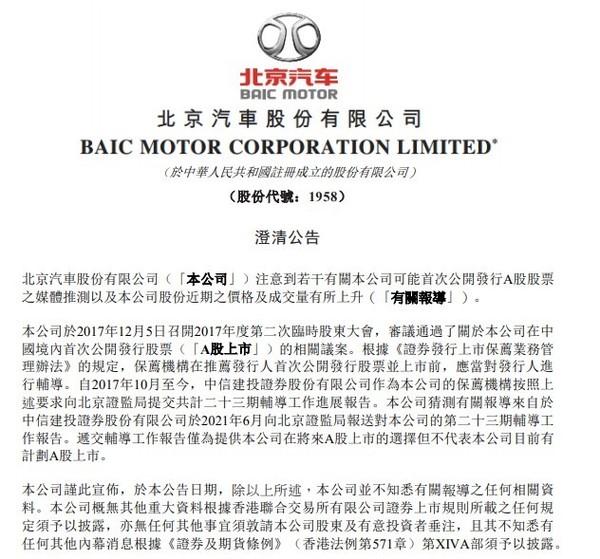 北京汽车
BAIC MOTOR

北京汽車股份有限公司
BAIC MOTOR CORPORATION LIMITED*
（於中華人民共和國註冊成立的股份有限公司）
（股份代號：1958）

澄清公告

北京汽車股份有限公司（「本公司」）注意到若干有關本公司可能首次公開發行A股股票之媒體推測以及本公司股份近期之價格及成交量有所上升（「有關報導」）。

本公司於2017年12月5日召開2017年度第二次臨時股東大會，審議通過了關於本公司在中國境內首次公開發行股票（「A股上市」）的相關議案。根據《證券發行上市保薦業務管理辦法》的規定，保薦機構在推薦發行人首次公開發行股票並上市前，應當對發行人進行輔導。自2017年10月至今，中信建投證券股份有限公司作為本公司的保薦機構按照上述要求向北京證監局提交共計二十三期輔導工作進展報告。本公司猜測有關報導來自於中信建投證券股份有限公司於2021年6月向北京證監局報送對本公司的第二十三期輔導工作報告。遞交輔導工作報告僅為提供本公司在將來A股上市的選擇但不代表本公司目前有計劃A股上市。

本公司謹此宣佈，於本公告日期，除以上所述，本公司並不知悉有關報導之任何相關資料。本公司概無其他重大資料根據香港聯合交易所有限公司證券上市規則所載之任何規定須予以披露，亦無任何其他事宜須敦請本公司股東及有意投資者垂注，且其不知悉有任何其他內幕消息根據《證券及期貨條例》（香港法例第571章）第XIVA部須予以披露。